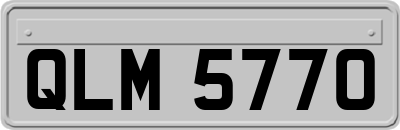 QLM 5770